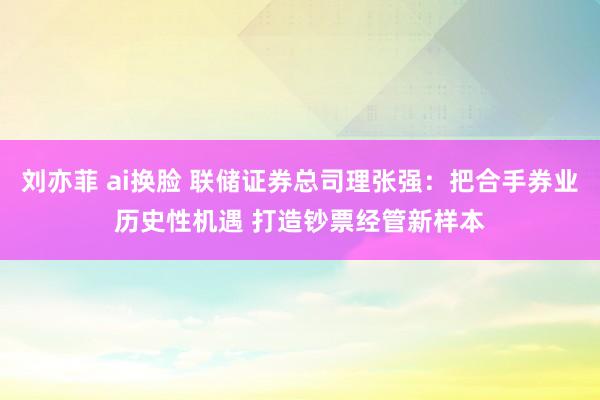 刘亦菲 ai换脸 联储证券总司理张强：把合手券业历史性机遇 打造钞票经管新样本